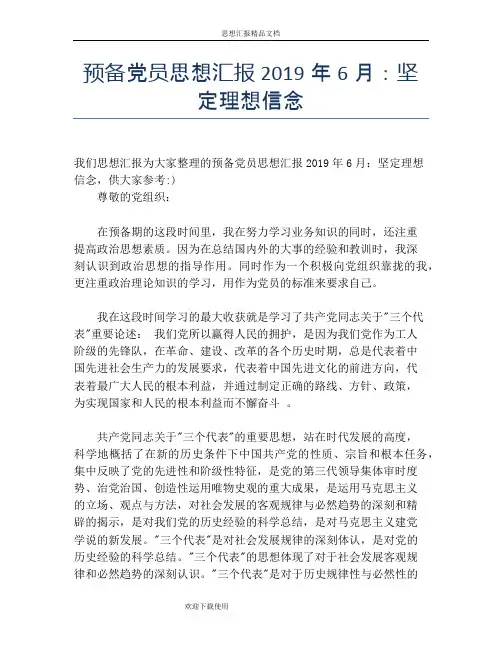 思想汇报精品文档

预备党员思想汇报 2019 年 6 月：坚定理想信念

我们思想汇报为大家整理的预备党员思想汇报 2019 年 6 月：坚定理想信念，供大家参考:)

尊敬的党组织：

在预备期的这段时间里，我在努力学习业务知识的同时，还注重提高政治思想素质。因为在总结国内外的大事的经验和教训时，我深刻认识到政治思想的指导作用。同时作为一个积极向党组织靠拢的我，更注重政治理论知识的学习，用作为党员的标准来要求自己。

我在这段时间学习的最大收获就是学习了共产党同志关于"三个代表"重要论述： 我们党所以赢得人民的拥护，是因为我们党作为工人阶级的先锋队，在革命、建设、改革的各个历史时期，总是代表着中国先进社会生产力的发展要求，代表着中国先进文化的前进方向，代表着最广大人民的根本利益，并通过制定正确的路线、方针、政策，为实现国家和人民的根本利益而不懈奋斗 。

共产党同志关于"三个代表"的重要思想，站在时代发展的高度，科学地概括了在新的历史条件下中国共产党的性质、宗旨和根本任务，集中反映了党的先进性和阶级性特征，是党的第三代领导集体审时度势、治党治国、创造性运用唯物史观的重大成果，是运用马克思主义的立场、观点与方法，对社会发展的客观规律与必然趋势的深刻和精辟的揭示，是对我们党的历史经验的科学总结，是对马克思主义建党学说的新发展。"三个代表"是对社会发展规律的深刻体认，是对党的历史经验的科学总结。"三个代表"的思想体现了对于社会发展客观规律和必然趋势的深刻认识。"三个代表"是对于历史规律性与必然性的

欢迎下载使用